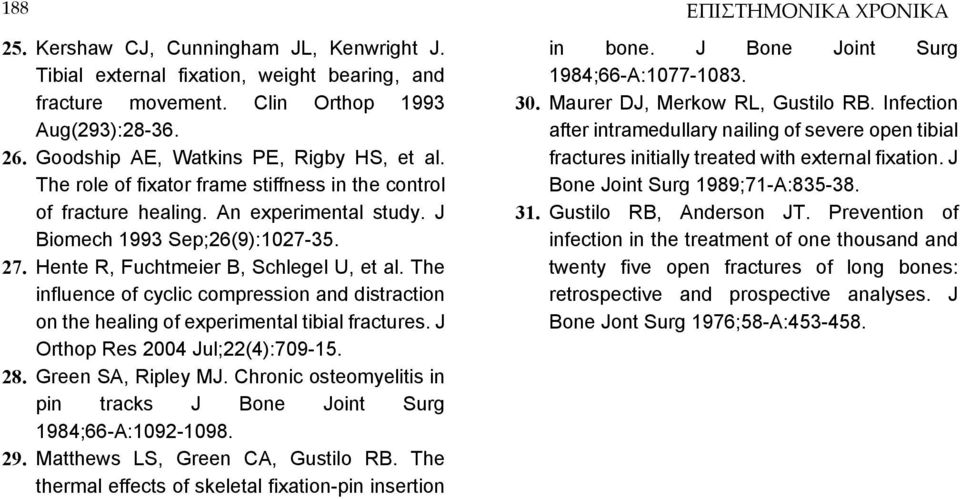 188

ΕΠΙΣΤΗΜΟΝΙΚΑ ΧΡΟΝΙΚΑ

25. Kershaw CJ, Cunningham JL, Kenwright J. Tibial external fixation, weight bearing, and fracture movement. Clin Orthop 1993 Aug(293):28-36.

26. Goodship AE, Watkins PE, Rigby HS, et al. The role of fixator frame stiffness in the control of fracture healing. An experimental study. J Biomech 1993 Sep;26(9):1027-35.

27. Hente R, Fuchtmeier B, Schlegel U, et al. The influence of cyclic compression and distraction on the healing of experimental tibial fractures. J Orthop Res 2004 Jul;22(4):709-15.

28. Green SA, Ripley MJ. Chronic osteomyelitis in pin tracks J Bone Joint Surg 1984;66-A:1092-1098.

29. Matthews LS, Green CA, Gustilo RB. The thermal effects of skeletal fixation-pin insertion in bone. J Bone Joint Surg 1984;66-A:1077-1083.

30. Maurer DJ, Merkow RL, Gustilo RB. Infection after intramedullary nailing of severe open tibial fractures initially treated with external fixation. J Bone Joint Surg 1989;71-A:835-38.

31. Gustilo RB, Anderson JT. Prevention of infection in the treatment of one thousand and twenty five open fractures of long bones: retrospective and prospective analyses. J Bone Jont Surg 1976;58-A:453-458.